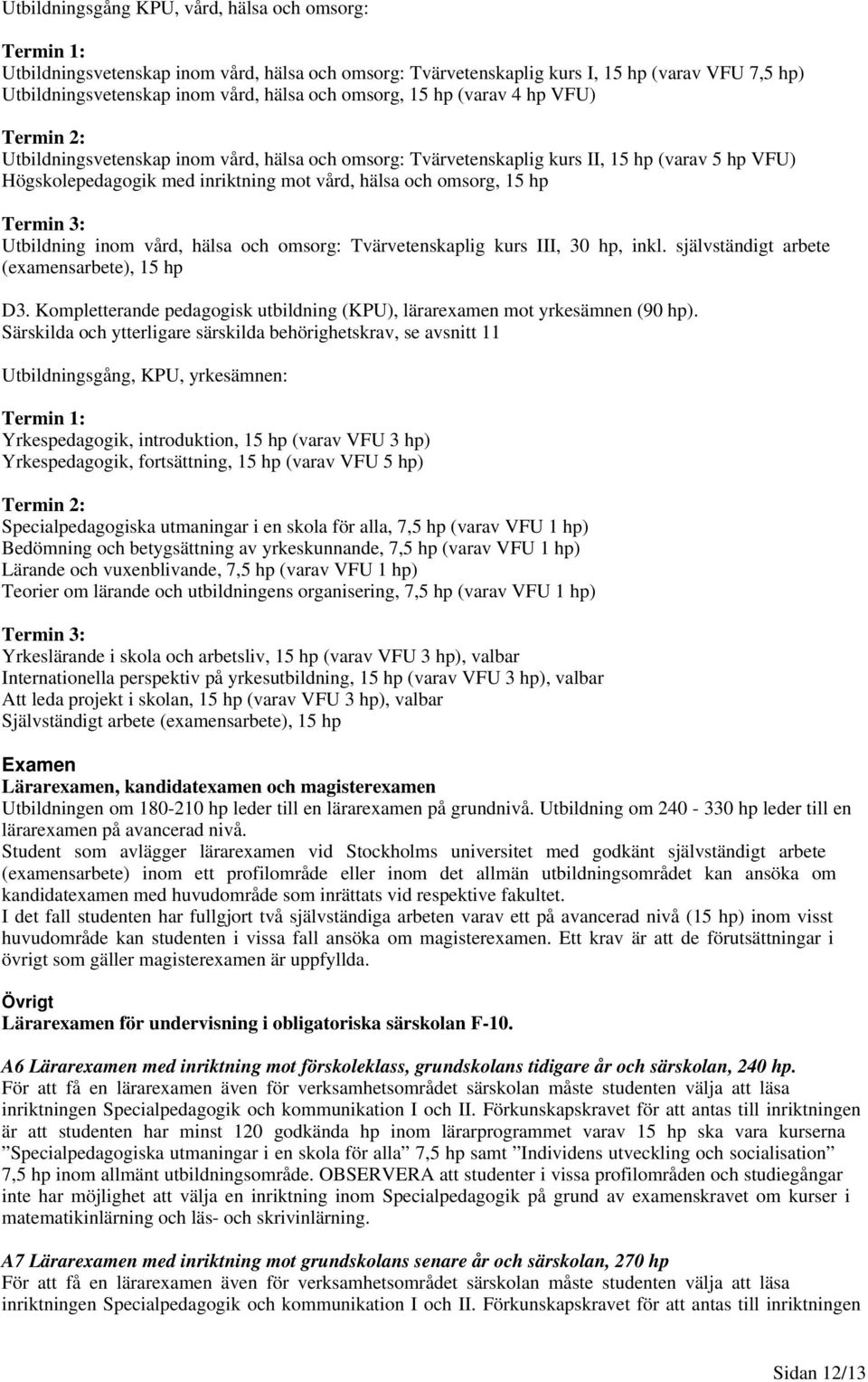 Utbildningsgång KPU, vård, hälsa och omsorg:

Termin 1:
Utbildningsvetenskap inom vård, hälsa och omsorg: Tvärvetenskaplig kurs I, 15 hp (varav VFU 7,5 hp)
Utbildningsvetenskap inom vård, hälsa och omsorg, 15 hp (varav 4 hp VFU)

Termin 2:
Utbildningsvetenskap inom vård, hälsa och omsorg: Tvärvetenskaplig kurs II, 15 hp (varav 5 hp VFU)
Högskolepedagogik med inriktning mot vård, hälsa och omsorg, 15 hp

Termin 3:
Utbildning inom vård, hälsa och omsorg: Tvärvetenskaplig kurs III, 30 hp, inkl. självständigt arbete (examensarbete), 15 hp

D3. Kompletterande pedagogisk utbildning (KPU), lärarexamen mot yrkesämnen (90 hp).
Särskilda och ytterligare särskilda behörighetskrav, se avsnitt 11

Utbildningsgång, KPU, yrkesämnen:

Termin 1:
Yrkespedagogik, introduktion, 15 hp (varav VFU 3 hp)
Yrkespedagogik, fortsättning, 15 hp (varav VFU 5 hp)

Termin 2:
Specialpedagogiska utmaningar i en skola för alla, 7,5 hp (varav VFU 1 hp)
Bedömning och betygsättning av yrkeskunnande, 7,5 hp (varav VFU 1 hp)
Lärande och vuxenblivande, 7,5 hp (varav VFU 1 hp)
Teorier om lärande och utbildningens organisering, 7,5 hp (varav VFU 1 hp)

Termin 3:
Yrkeslärande i skola och arbetsliv, 15 hp (varav VFU 3 hp), valbar
Internationella perspektiv på yrkesutbildning, 15 hp (varav VFU 3 hp), valbar
Att leda projekt i skolan, 15 hp (varav VFU 3 hp), valbar
Självständigt arbete (examensarbete), 15 hp

Examen
Lärarexamen, kandidatexamen och magisterexamen
Utbildningen om 180-210 hp leder till en lärarexamen på grundnivå. Utbildning om 240 - 330 hp leder till en lärarexamen på avancerad nivå.
Student som avlägger lärarexamen vid Stockholms universitet med godkänt självständigt arbete (examensarbete) inom ett profilområde eller inom det allmän utbildningsområdet kan ansöka om kandidatexamen med huvudområde som inrättats vid respektive fakultet.
I det fall studenten har fullgjort två självständiga arbeten varav ett på avancerad nivå (15 hp) inom visst huvudområde kan studenten i vissa fall ansöka om magisterexamen. Ett krav är att de förutsättningar i övrigt som gäller magisterexamen är uppfyllda.

Övrigt
Lärarexamen för undervisning i obligatoriska särskolan F-10.

A6 Lärarexamen med inriktning mot förskoleklass, grundskolans tidigare år och särskolan, 240 hp.
För att få en lärarexamen även för verksamhetsområdet särskolan måste studenten välja att läsa inriktningen Specialpedagogik och kommunikation I och II. Förkunskapskravet för att antas till inriktningen är att studenten har minst 120 godkända hp inom lärarprogrammet varav 15 hp ska vara kurserna ”Specialpedagogiska utmaningar i en skola för alla” 7,5 hp samt ”Individens utveckling och socialisation” 7,5 hp inom allmänt utbildningsområde. OBSERVERA att studenter i vissa profilområden och studiegångar inte har möjlighet att välja en inriktning inom Specialpedagogik på grund av examenskravet om kurser i matematikinlärning och läs- och skrivinlärning.

A7 Lärarexamen med inriktning mot grundskolans senare år och särskolan, 270 hp
För att få en lärarexamen även för verksamhetsområdet särskolan måste studenten välja att läsa inriktningen Specialpedagogik och kommunikation I och II. Förkunskapskravet för att antas till inriktningen

Sidan 12/13